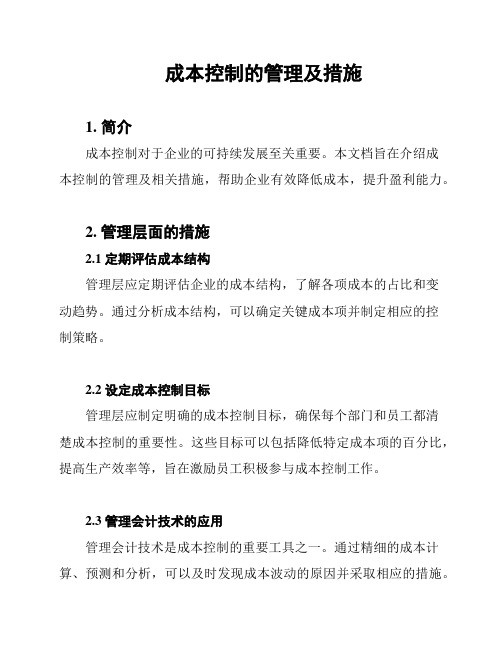 成本控制的管理及措施

1. 简介

成本控制对于企业的可持续发展至关重要。本文档旨在介绍成本控制的管理及相关措施，帮助企业有效降低成本，提升盈利能力。

2. 管理层面的措施

2.1 定期评估成本结构

管理层应定期评估企业的成本结构，了解各项成本的占比和变动趋势。通过分析成本结构，可以确定关键成本项并制定相应的控制策略。

2.2 设定成本控制目标

管理层应制定明确的成本控制目标，确保每个部门和员工都清楚成本控制的重要性。这些目标可以包括降低特定成本项的百分比，提高生产效率等，旨在激励员工积极参与成本控制工作。

2.3 管理会计技术的应用

管理会计技术是成本控制的重要工具之一。通过精细的成本计算、预测和分析，可以及时发现成本波动的原因并采取相应的措施。